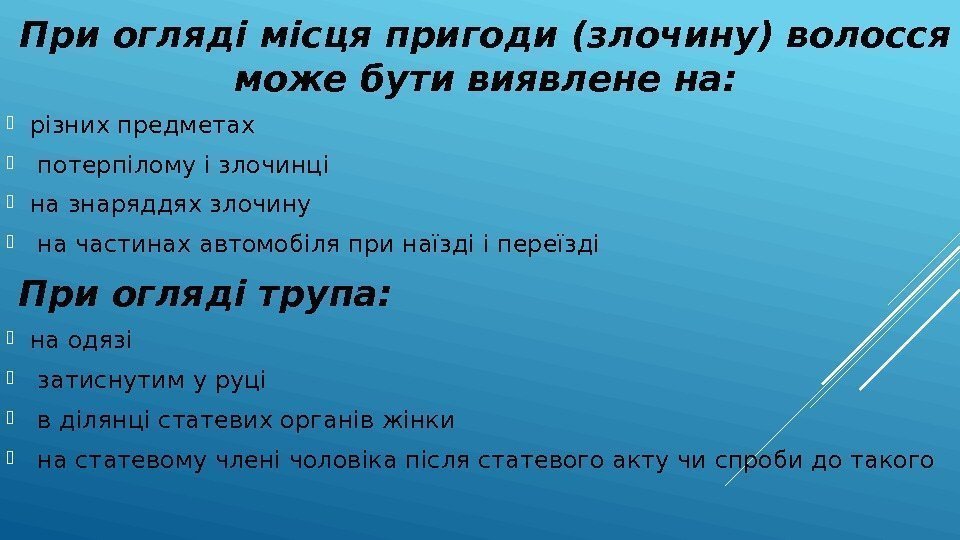 При огляді місця пригоди (злочину) волосся може бути виявлене на:

• різних предметах
• потерпілому і злочинці
• на знаряддях злочину
• на частинах автомобіля при наїзді і переїзді

При огляді трупа:

• на одязі
• затиснутим у руці
• в ділянці статевих органів жінки
• на статевому члені чоловіка після статевого акту чи спроби до такого